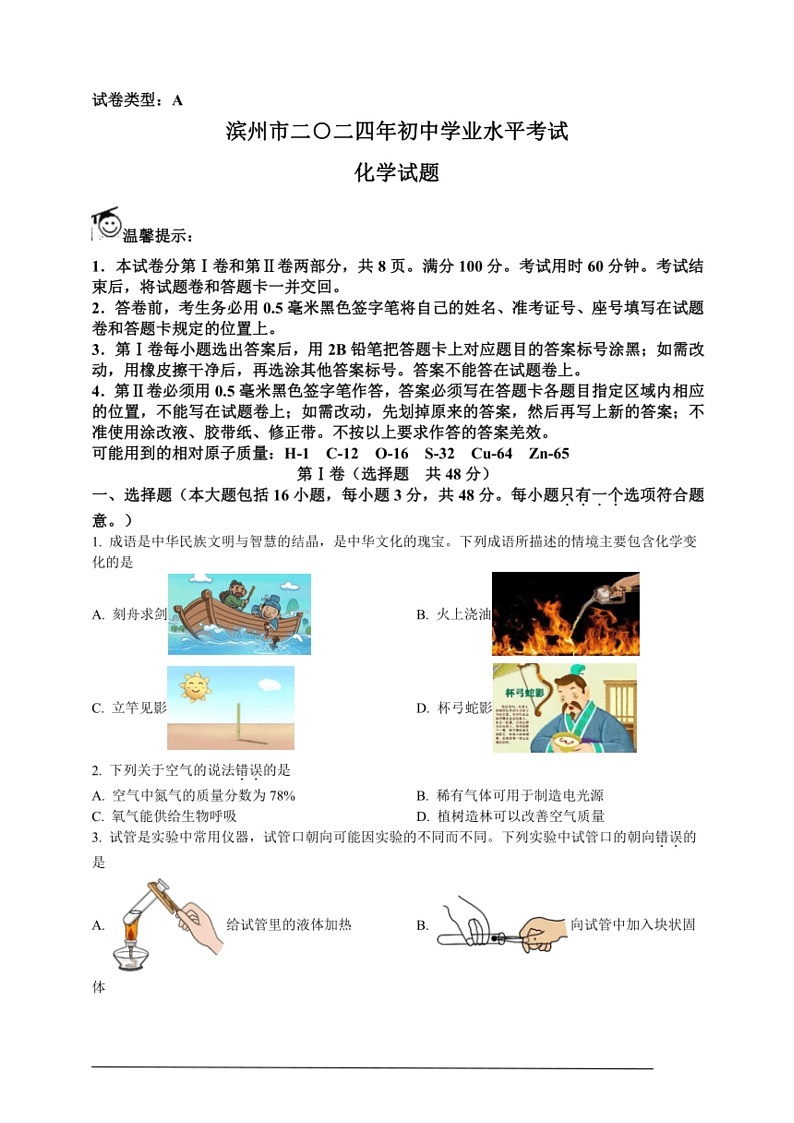 试卷类型：A

滨州市二〇二四年初中学业水平考试

化学试题

温馨提示：

1．本试卷分第Ⅰ卷和第Ⅱ卷两部分，共 8 页。满分 100 分。考试用时 60 分钟。考试结束后，将试题卷和答题卡一并交回。
2．答卷前，考生务必用 0.5 毫米黑色签字笔将自己的姓名、准考证号、座号填写在试题卷和答题卡规定的位置上。
3．第Ⅰ卷每小题选出答案后，用 2B 铅笔把答题卡上对应题目的答案标号涂黑；如需改动，用橡皮擦干净后，再选涂其他答案标号。答案不能答在试题卷上。
4．第Ⅱ卷必须用 0.5 毫米黑色签字笔作答，答案必须写在答题卡各题目指定区域内相应的位置，不能写在试题卷上；如需改动，先划掉原来的答案，然后再写上新的答案；不准使用涂改液、胶带纸、修正带。不按以上要求作答的答案无效。
可能用到的相对原子质量：H-1　C-12　O-16　S-32　Cu-64　Zn-65

第Ⅰ卷（选择题　共 48 分）

一、选择题（本大题包括 16 小题，每小题 3 分，共 48 分。每小题只有一个选项符合题意。）

1. 成语是中华民族文明与智慧的结晶，是中华文化的瑰宝。下列成语所描述的情境主要包含化学变化的是

A. 刻舟求剑　　B. 火上浇油

C. 立竿见影　　D. 杯弓蛇影

杯弓蛇影

2. 下列关于空气的说法错误的是

A. 空气中氮气的质量分数为 78%　　B. 稀有气体可用于制造电光源
C. 氧气能供给生物呼吸　　D. 植树造林可以改善空气质量

3. 试管是实验中常用仪器，试管口朝向可能因实验的不同而不同。下列实验中试管口的朝向错误的是

A. 给试管里的液体加热　　B. 向试管中加入块状固体